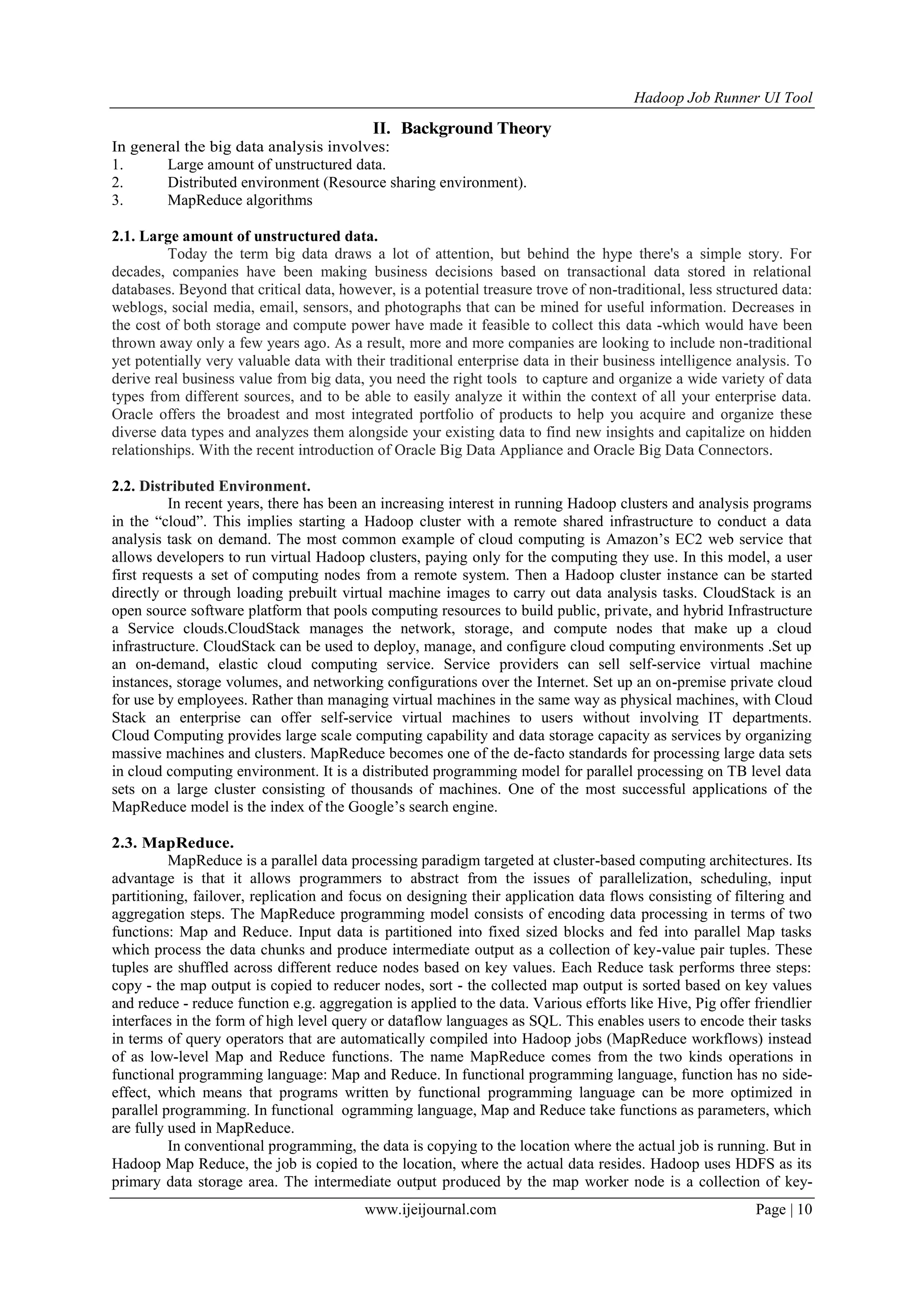 Hadoop Job Runner UI Tool

II. Background Theory

In general the big data analysis involves:
1. Large amount of unstructured data.
2. Distributed environment (Resource sharing environment).
3. MapReduce algorithms

2.1. Large amount of unstructured data.

Today the term big data draws a lot of attention, but behind the hype there's a simple story. For decades, companies have been making business decisions based on transactional data stored in relational databases. Beyond that critical data, however, is a potential treasure trove of non-traditional, less structured data: weblogs, social media, email, sensors, and photographs that can be mined for useful information. Decreases in the cost of both storage and compute power have made it feasible to collect this data -which would have been thrown away only a few years ago. As a result, more and more companies are looking to include non-traditional yet potentially very valuable data with their traditional enterprise data in their business intelligence analysis. To derive real business value from big data, you need the right tools to capture and organize a wide variety of data types from different sources, and to be able to easily analyze it within the context of all your enterprise data. Oracle offers the broadest and most integrated portfolio of products to help you acquire and organize these diverse data types and analyzes them alongside your existing data to find new insights and capitalize on hidden relationships. With the recent introduction of Oracle Big Data Appliance and Oracle Big Data Connectors.

2.2. Distributed Environment.

In recent years, there has been an increasing interest in running Hadoop clusters and analysis programs in the “cloud”. This implies starting a Hadoop cluster with a remote shared infrastructure to conduct a data analysis task on demand. The most common example of cloud computing is Amazon’s EC2 web service that allows developers to run virtual Hadoop clusters, paying only for the computing they use. In this model, a user first requests a set of computing nodes from a remote system. Then a Hadoop cluster instance can be started directly or through loading prebuilt virtual machine images to carry out data analysis tasks. CloudStack is an open source software platform that pools computing resources to build public, private, and hybrid Infrastructure a Service clouds.CloudStack manages the network, storage, and compute nodes that make up a cloud infrastructure. CloudStack can be used to deploy, manage, and configure cloud computing environments .Set up an on-demand, elastic cloud computing service. Service providers can sell self-service virtual machine instances, storage volumes, and networking configurations over the Internet. Set up an on-premise private cloud for use by employees. Rather than managing virtual machines in the same way as physical machines, with Cloud Stack an enterprise can offer self-service virtual machines to users without involving IT departments. Cloud Computing provides large scale computing capability and data storage capacity as services by organizing massive machines and clusters. MapReduce becomes one of the de-facto standards for processing large data sets in cloud computing environment. It is a distributed programming model for parallel processing on TB level data sets on a large cluster consisting of thousands of machines. One of the most successful applications of the MapReduce model is the index of the Google’s search engine.

2.3. MapReduce.

MapReduce is a parallel data processing paradigm targeted at cluster-based computing architectures. Its advantage is that it allows programmers to abstract from the issues of parallelization, scheduling, input partitioning, failover, replication and focus on designing their application data flows consisting of filtering and aggregation steps. The MapReduce programming model consists of encoding data processing in terms of two functions: Map and Reduce. Input data is partitioned into fixed sized blocks and fed into parallel Map tasks which process the data chunks and produce intermediate output as a collection of key-value pair tuples. These tuples are shuffled across different reduce nodes based on key values. Each Reduce task performs three steps: copy - the map output is copied to reducer nodes, sort - the collected map output is sorted based on key values and reduce - reduce function e.g. aggregation is applied to the data. Various efforts like Hive, Pig offer friendlier interfaces in the form of high level query or dataflow languages as SQL. This enables users to encode their tasks in terms of query operators that are automatically compiled into Hadoop jobs (MapReduce workflows) instead of as low-level Map and Reduce functions. The name MapReduce comes from the two kinds operations in functional programming language: Map and Reduce. In functional programming language, function has no side-effect, which means that programs written by functional programming language can be more optimized in parallel programming. In functional ogramming language, Map and Reduce take functions as parameters, which are fully used in MapReduce.

In conventional programming, the data is copying to the location where the actual job is running. But in Hadoop Map Reduce, the job is copied to the location, where the actual data resides. Hadoop uses HDFS as its primary data storage area. The intermediate output produced by the map worker node is a collection of key-

www.ijeijournal.com Page | 10